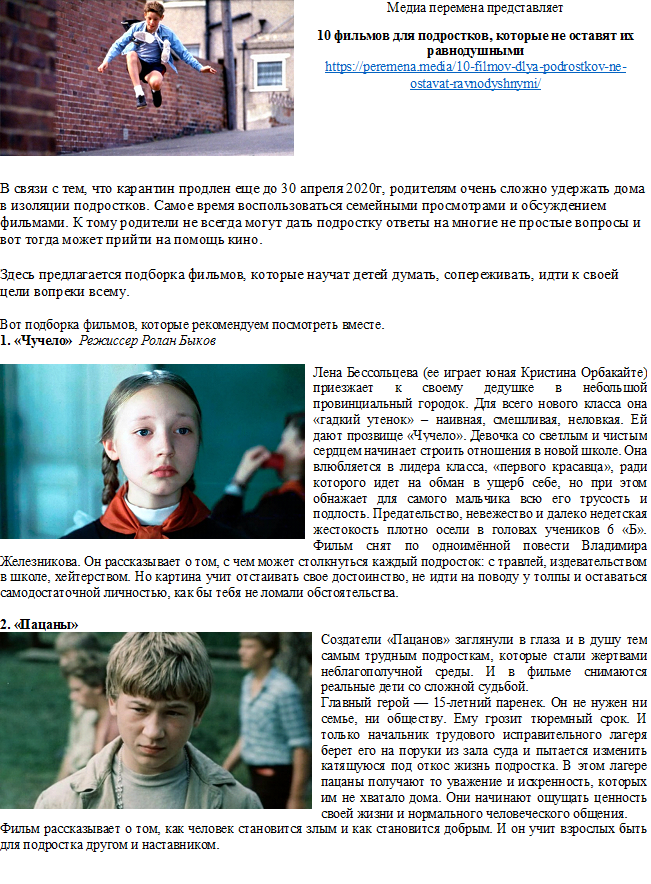 Медиа перемена представляет

10 фильмов для подростков, которые не оставят их равнодушными
https://peremena.media/10-filmov-dlya-podrostkov-ne-ostavat-ravnodyshnymi/

В связи с тем, что карантин продлен еще до 30 апреля 2020г, родителям очень сложно удержать дома в изоляции подростков. Самое время воспользоваться семейными просмотрами и обсуждением фильмами. К тому родители не всегда могут дать подростку ответы на многие не простые вопросы и вот тогда может прийти на помощь кино.

Здесь предлагается подборка фильмов, которые научат детей думать, сопереживать, идти к своей цели вопреки всему.

Вот подборка фильмов, которые рекомендуем посмотреть вместе.
1. «Чучело» Режиссер Ролан Быков

Лена Бессольцева (ее играет юная Кристина Орбакайте) приезжает к своему дедушке в небольшой провинциальный городок. Для всего нового класса она «гадкий утенок» – наивная, смешливая, неловкая. Ей дают прозвище «Чучело». Девочка со светлым и чистым сердцем начинает строить отношения в новой школе. Она влюбляется в лидера класса, «первого красавца», ради которого идет на обман в ущерб себе, но при этом обнажает для самого мальчика всю его трусость и подлость. Предательство, невежество и далеко недетская жестокость плотно осели в головах учеников 6 «Б». Фильм снят по одноимённой повести Владимира Железникова. Он рассказывает о том, с чем может столкнуться каждый подросток: с травлей, издевательством в школе, хейтерством. Но картина учит отстаивать свое достоинство, не идти на поводу у толпы и оставаться самодостаточной личностью, как бы тебя не ломали обстоятельства.

2. «Пацаны»

Создатели «Пацанов» заглянули в глаза и в душу тем самым трудным подросткам, которые стали жертвами неблагополучной среды. И в фильме снимаются реальные дети со сложной судьбой.
Главный герой — 15-летний паренек. Он не нужен ни семье, ни обществу. Ему грозит тюремный срок. И только начальник трудового исправительного лагеря берет его на поруки из зала суда и пытается изменить катящуюся под откос жизнь подростка. В этом лагере пацаны получают то уважение и искренность, которых им не хватало дома. Они начинают ощущать ценность своей жизни и нормального человеческого общения.
Фильм рассказывает о том, как человек становится злым и как становится добрым. И он учит взрослых быть для подростка другом и наставником.